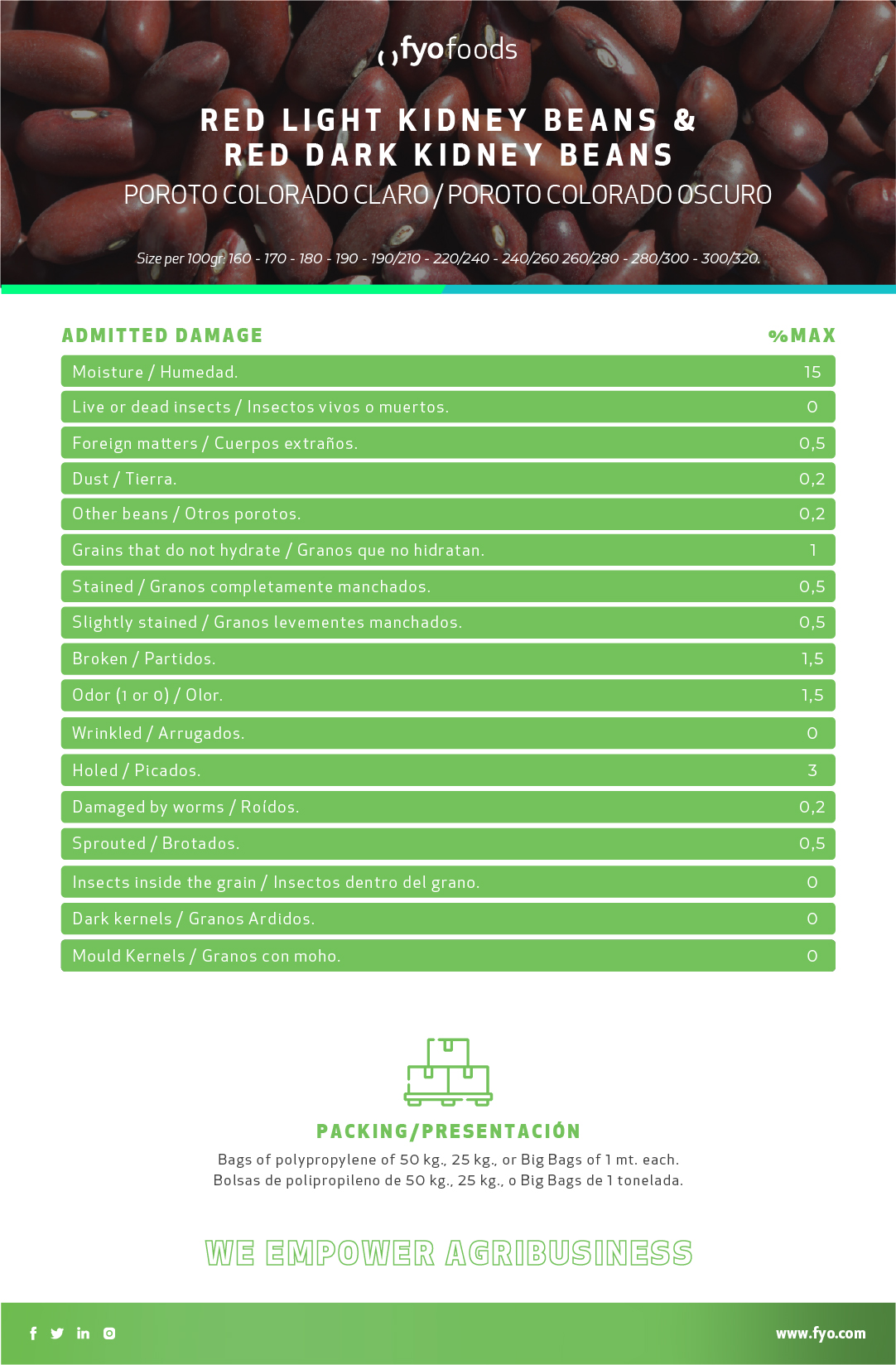 fyofoods

RED LIGHT KIDNEY BEANS &
RED DARK KIDNEY BEANS
POROTO COLORADO CLARO / POROTO COLORADO OSCURO

Size per 100gr: 160 - 170 - 180 - 190 - 190/210 - 220/240 - 240/260 260/280 - 280/300 - 300/320.

| ADMITTED DAMAGE | %MAX |
|---|---|
| Moisture / Humedad. | 15 |
| Live or dead insects / Insectos vivos o muertos. | 0 |
| Foreign matters / Cuerpos extraños. | 0,5 |
| Dust / Tierra. | 0,2 |
| Other beans / Otros porotos. | 0,2 |
| Grains that do not hydrate / Granos que no hidratan. | 1 |
| Stained / Granos completamente manchados. | 0,5 |
| Slightly stained / Granos levementes manchados. | 0,5 |
| Broken / Partidos. | 1,5 |
| Odor (1 or 0) / Olor. | 1,5 |
| Wrinkled / Arrugados. | 0 |
| Holed / Picados. | 3 |
| Damaged by worms / Roídos. | 0,2 |
| Sprouted / Brotados. | 0,5 |
| Insects inside the grain / Insectos dentro del grano. | 0 |
| Dark kernels / Granos Ardidos. | 0 |
| Mould Kernels / Granos con moho. | 0 |

PACKING/PRESENTACIÓN
Bags of polypropylene of 50 kg., 25 kg., or Big Bags of 1 mt. each.
Bolsas de polipropileno de 50 kg., 25 kg., o Big Bags de 1 tonelada.

WE EMPOWER AGRIBUSINESS

www.fyo.com